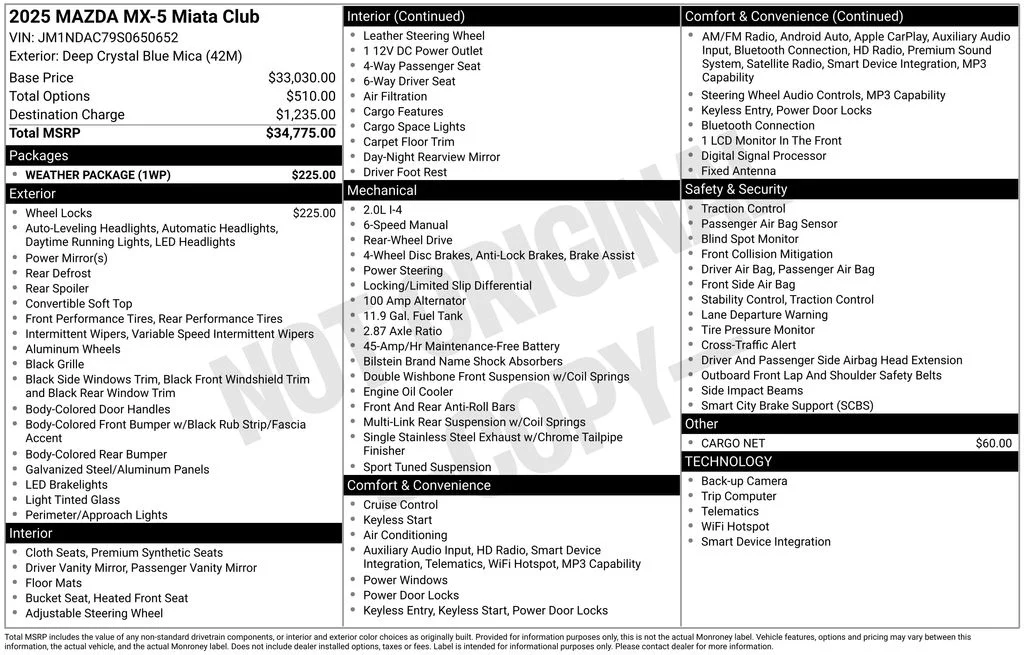 2025 MAZDA MX-5 Miata Club
VIN: JM1NDAC79S0650652
Exterior: Deep Crystal Blue Mica (42M)

| | |
|---|---|
| Base Price | $33,030.00 |
| Total Options | $510.00 |
| Destination Charge | $1,235.00 |
| Total MSRP | $34,775.00 |

Packages
- WEATHER PACKAGE (1WP) $225.00

Exterior
- Wheel Locks $225.00
- Auto-Leveling Headlights, Automatic Headlights, Daytime Running Lights, LED Headlights
- Power Mirror(s)
- Rear Defrost
- Rear Spoiler
- Convertible Soft Top
- Front Performance Tires, Rear Performance Tires
- Intermittent Wipers, Variable Speed Intermittent Wipers
- Aluminum Wheels
- Black Grille
- Black Side Windows Trim, Black Front Windshield Trim and Black Rear Window Trim
- Body-Colored Door Handles
- Body-Colored Front Bumper w/Black Rub Strip/Fascia Accent
- Body-Colored Rear Bumper
- Galvanized Steel/Aluminum Panels
- LED Brakelights
- Light Tinted Glass
- Perimeter/Approach Lights

Interior
- Cloth Seats, Premium Synthetic Seats
- Driver Vanity Mirror, Passenger Vanity Mirror
- Floor Mats
- Bucket Seat, Heated Front Seat
- Adjustable Steering Wheel

Interior (Continued)
- Leather Steering Wheel
- 1 12V DC Power Outlet
- 4-Way Passenger Seat
- 6-Way Driver Seat
- Air Filtration
- Cargo Features
- Cargo Space Lights
- Carpet Floor Trim
- Day-Night Rearview Mirror
- Driver Foot Rest

Mechanical
- 2.0L I-4
- 6-Speed Manual
- Rear-Wheel Drive
- 4-Wheel Disc Brakes, Anti-Lock Brakes, Brake Assist
- Power Steering
- Locking/Limited Slip Differential
- 100 Amp Alternator
- 11.9 Gal. Fuel Tank
- 2.87 Axle Ratio
- 45-Amp/Hr Maintenance-Free Battery
- Bilstein Brand Name Shock Absorbers
- Double Wishbone Front Suspension w/Coil Springs
- Engine Oil Cooler
- Front And Rear Anti-Roll Bars
- Multi-Link Rear Suspension w/Coil Springs
- Single Stainless Steel Exhaust w/Chrome Tailpipe Finisher
- Sport Tuned Suspension

Comfort & Convenience
- Cruise Control
- Keyless Start
- Air Conditioning
- Auxiliary Audio Input, HD Radio, Smart Device Integration, Telematics, WiFi Hotspot, MP3 Capability
- Power Windows
- Power Door Locks
- Keyless Entry, Keyless Start, Power Door Locks

Comfort & Convenience (Continued)
- AM/FM Radio, Android Auto, Apple CarPlay, Auxiliary Audio Input, Bluetooth Connection, HD Radio, Premium Sound System, Satellite Radio, Smart Device Integration, MP3 Capability
- Steering Wheel Audio Controls, MP3 Capability
- Keyless Entry, Power Door Locks
- Bluetooth Connection
- 1 LCD Monitor In The Front
- Digital Signal Processor
- Fixed Antenna

Safety & Security
- Traction Control
- Passenger Air Bag Sensor
- Blind Spot Monitor
- Front Collision Mitigation
- Driver Air Bag, Passenger Air Bag
- Front Side Air Bag
- Stability Control, Traction Control
- Lane Departure Warning
- Tire Pressure Monitor
- Cross-Traffic Alert
- Driver And Passenger Side Airbag Head Extension
- Outboard Front Lap And Shoulder Safety Belts
- Side Impact Beams
- Smart City Brake Support (SCBS)

Other
- CARGO NET $60.00

TECHNOLOGY
- Back-up Camera
- Trip Computer
- Telematics
- WiFi Hotspot
- Smart Device Integration

NOT ORIGINAL COPY

Total MSRP includes the value of any non-standard drivetrain components, or interior and exterior color choices as originally built. Provided for information purposes only, this is not the actual Monroney label. Vehicle features, options and pricing may vary between this information, the actual vehicle, and the actual Monroney label. Does not include dealer installed options, taxes or fees. Label is intended for informational purposes only. Please contact dealer for more information.